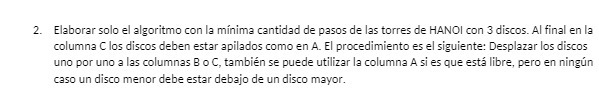 2. Elaborar solo el algoritmo con la mínima cantidad de pasos de las torres de HANOI con 3 discos. Al final en la columna C los discos deben estar apilados como en A. El procedimiento es el siguiente: Desplazar los discos uno por uno a las columnas B o C, también se puede utilizar la columna A si es que está libre, pero en ningún caso un disco menor debe estar debajo de un disco mayor.